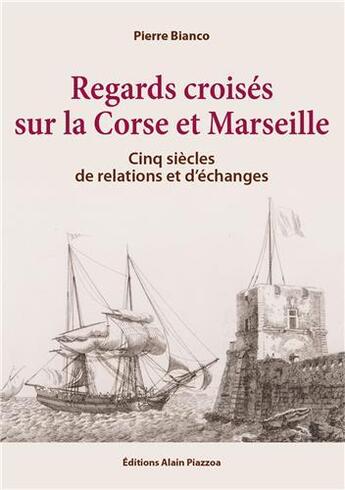 Pierre Bianco

Regards croisés sur la Corse et Marseille

Cinq siècles de relations et d'échanges

Éditions Alain Piazzoa